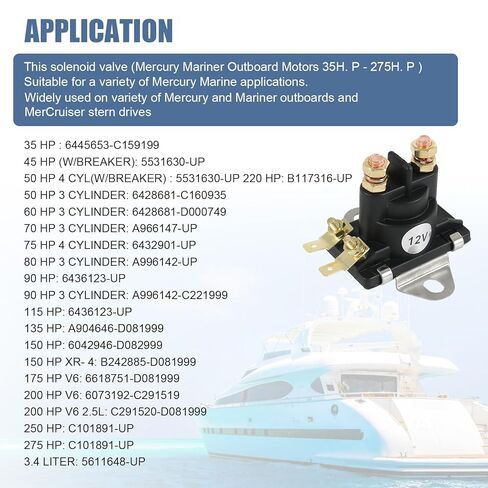 APPLICATION

This solenoid valve (Mercury Mariner Outboard Motors 35H. P - 275H. P ) Suitable for a variety of Mercury Marine applications.
Widely used on variety of Mercury and Mariner outboards and MerCruiser stern drives

35 HP : 6445653-C159199
45 HP (W/BREAKER): 5531630-UP
50 HP 4 CYL(W/BREAKER) : 5531630-UP 220 HP: B117316-UP
50 HP 3 CYLINDER: 6428681-C160935
60 HP 3 CYLINDER: 6428681-D000749
70 HP 3 CYLINDER: A966147-UP
75 HP 4 CYLINDER: 6432901-UP
80 HP 3 CYLINDER: A996142-UP
90 HP: 6436123-UP
90 HP 3 CYLINDER: A996142-C221999
115 HP: 6436123-UP
135 HP: A904646-D081999
150 HP: 6042946-D082999
150 HP XR- 4: B242885-D081999
175 HP V6: 6618751-D081999
200 HP V6: 6073192-C291519
200 HP V6 2.5L: C291520-D081999
250 HP: C101891-UP
275 HP: C101891-UP
3.4 LITER: 5611648-UP

12V